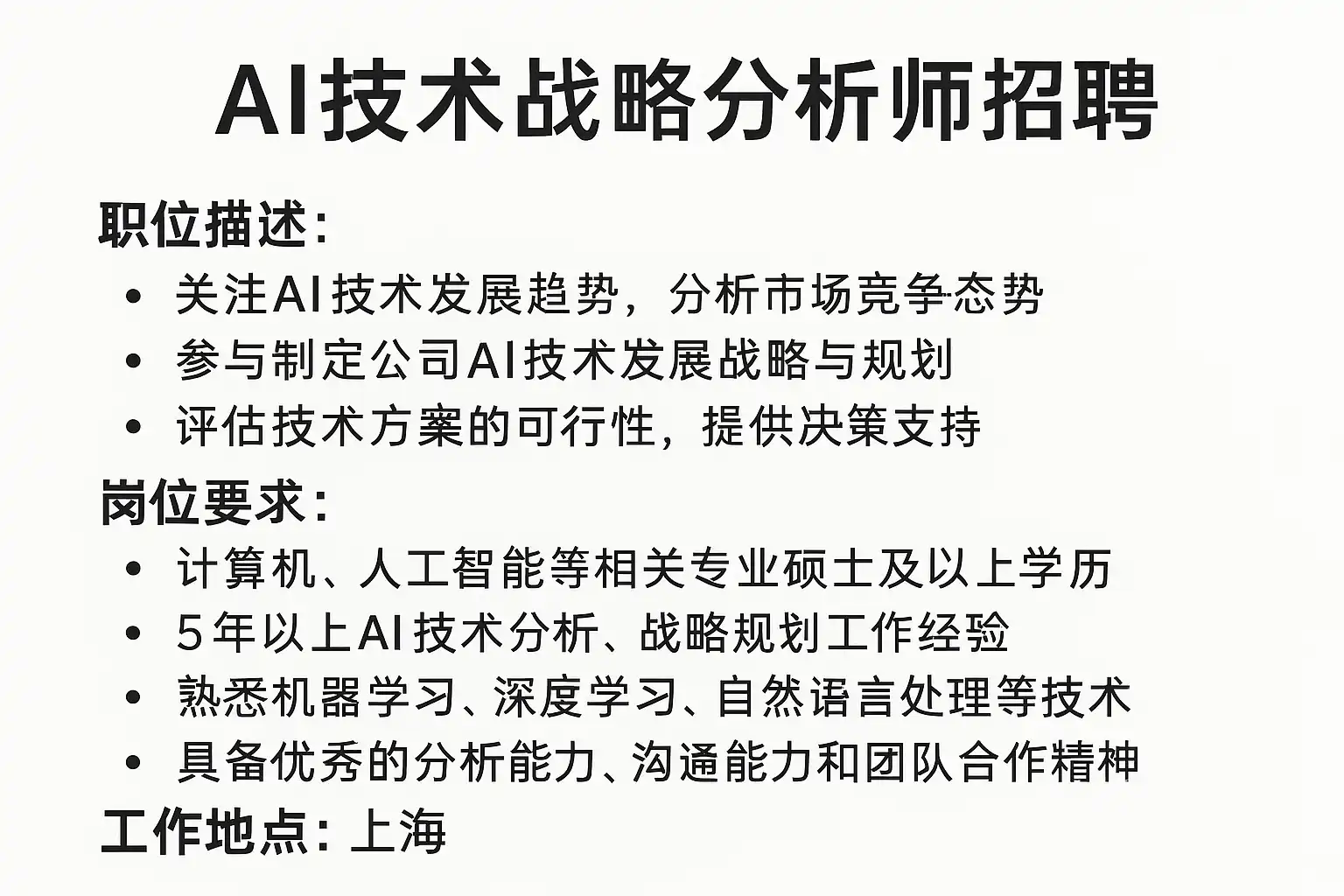 AI技术战略分析师招聘

职位描述:

• 关注AI技术发展趋势，分析市场竞争态势
• 参与制定公司AI技术发展战略与规划
• 评估技术方案的可行性，提供决策支持

岗位要求:

• 计算机、人工智能等相关专业硕士及以上学历
• 5年以上AI技术分析、战略规划工作经验
• 熟悉机器学习、深度学习、自然语言处理等技术
• 具备优秀的分析能力、沟通能力和团队合作精神

工作地点: 上海